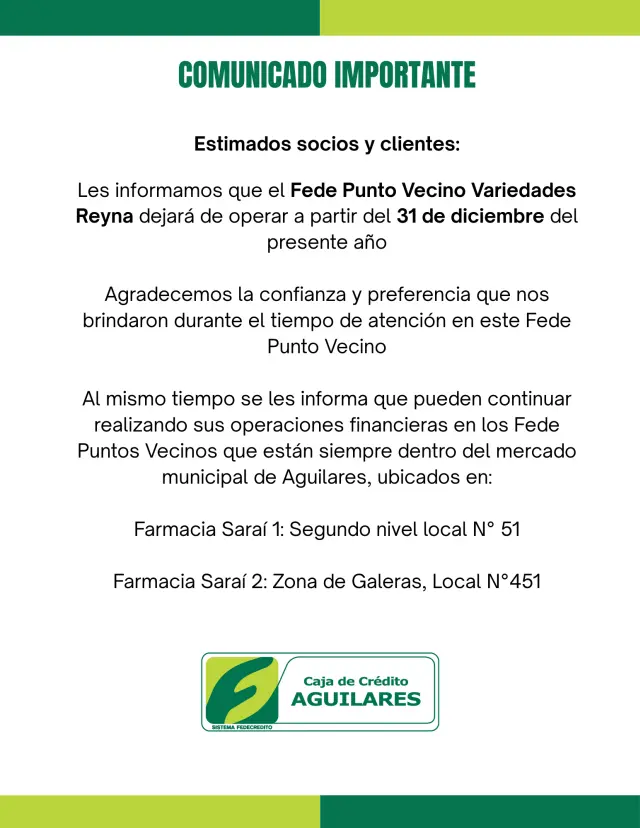 COMUNICADO IMPORTANTE

Estimados socios y clientes:

Les informamos que el Fede Punto Vecino Variedades Reyna dejará de operar a partir del 31 de diciembre del presente año

Agradecemos la confianza y preferencia que nos brindaron durante el tiempo de atención en este Fede Punto Vecino

Al mismo tiempo se les informa que pueden continuar realizando sus operaciones financieras en los Fede Puntos Vecinos que están siempre dentro del mercado municipal de Aguilares, ubicados en:

Farmacia Saraí 1: Segundo nivel local N° 51

Farmacia Saraí 2: Zona de Galeras, Local N°451

Caja de Crédito
AGUILARES
SISTEMA FEDECREDITO